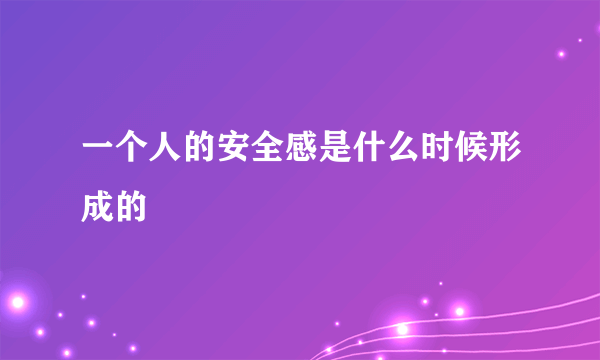 一个人的安全感是什么时候形成的